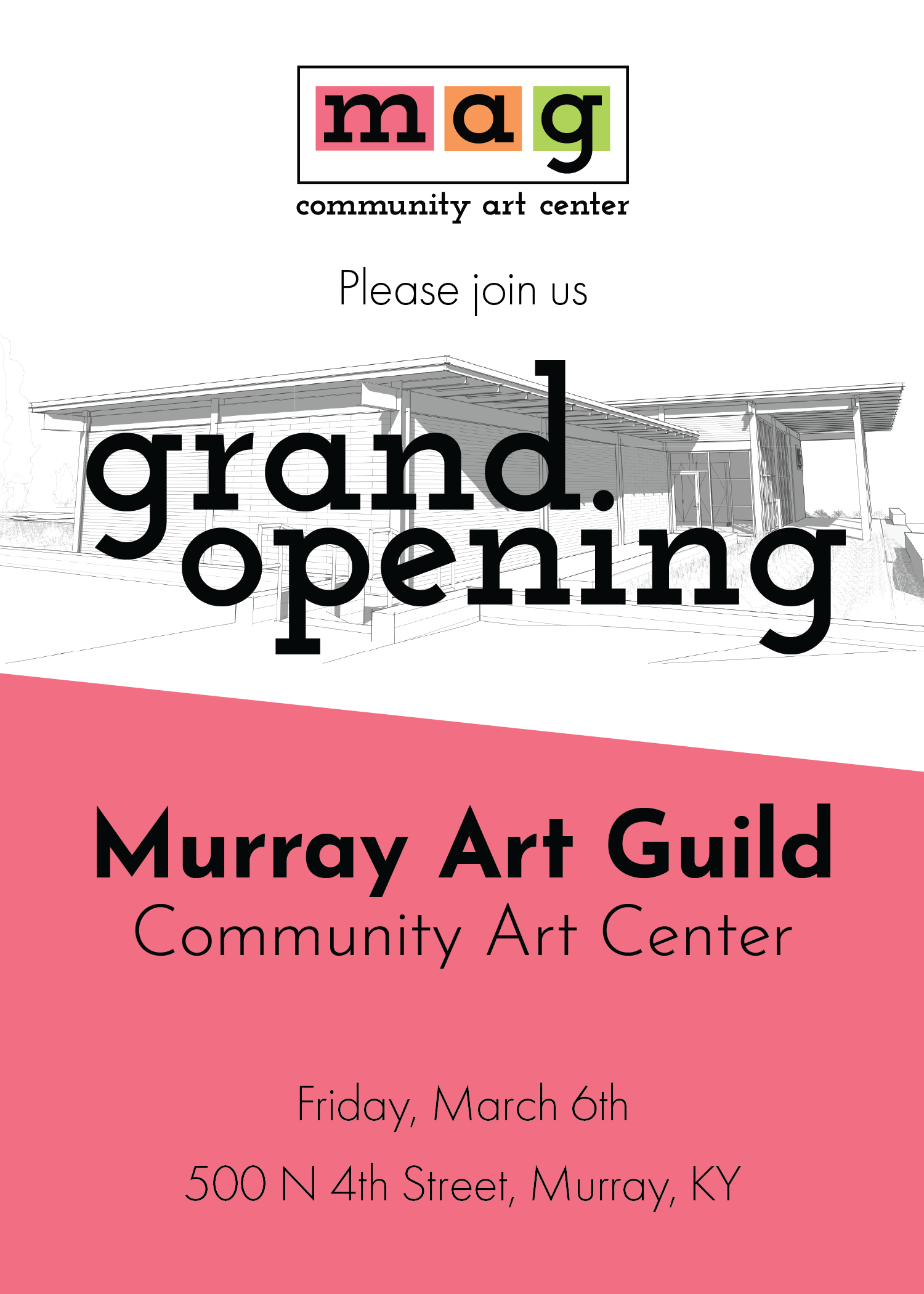 mag

community art center

Please join us

grand.
opening

Murray Art Guild
Community Art Center

Friday, March 6th

500 N 4th Street, Murray, KY